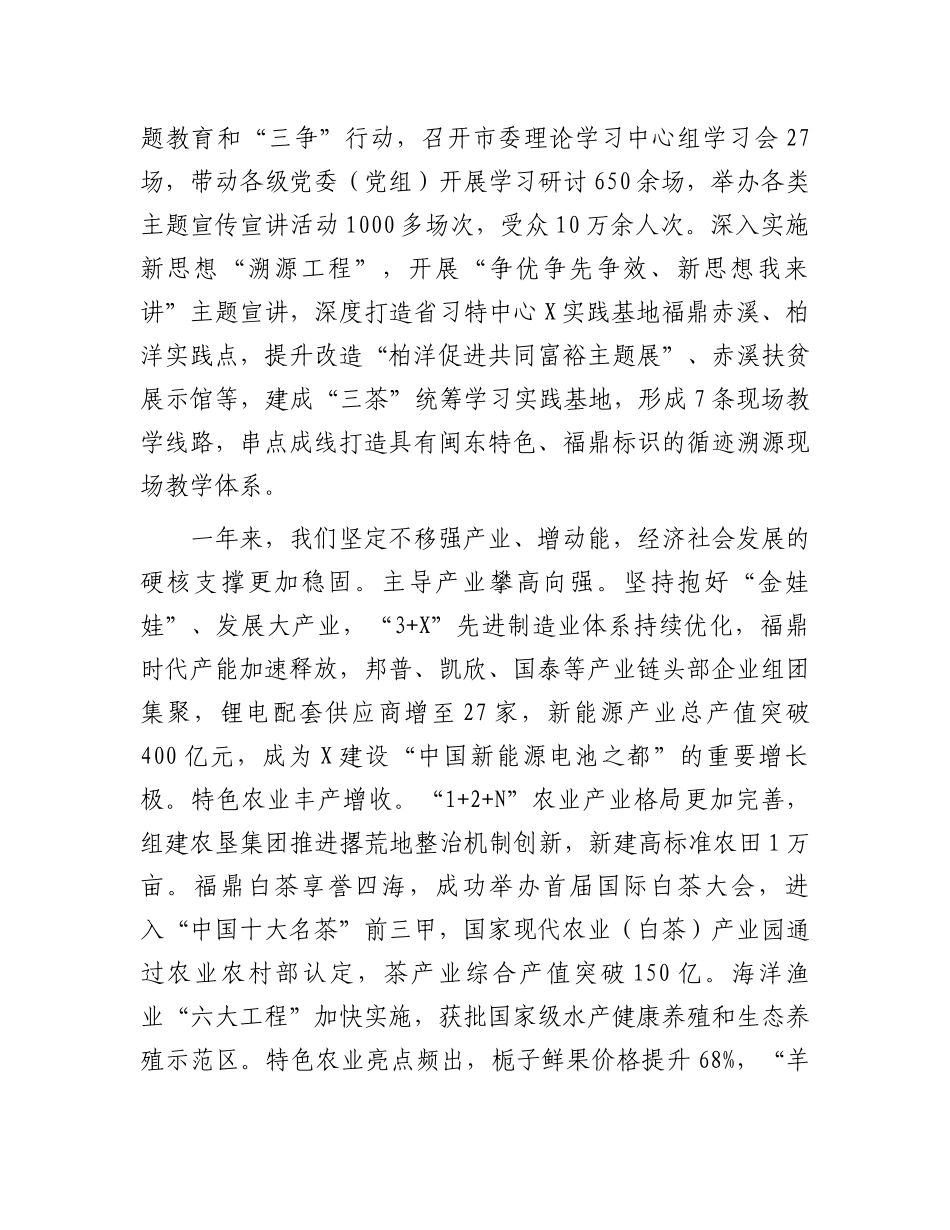 题教育和“三争”行动，召开市委理论学习中心组学习会27场，带动各级党委（党组）开展学习研讨650余场，举办各类主题宣传宣讲活动1000多场次，受众10万余人次。深入实施新思想“溯源工程”，开展“争优争先争效、新思想我来讲”主题宣讲，深度打造省习特中心X实践基地福鼎赤溪、柏洋实践点，提升改造“柏洋促进共同富裕主题展”、赤溪扶贫展示馆等，建成“三茶”统筹学习实践基地，形成7条现场教学线路，串点成线打造具有闽东特色、福鼎标识的循迹溯源现场教学体系。

一年来，我们坚定不移强产业、增动能，经济社会发展的硬核支撑更加稳固。主导产业攀高向强。坚持抱好“金娃娃”、发展大产业，“3+X”先进制造业体系持续优化，福鼎时代产能加速释放，邦普、凯欣、国泰等产业链头部企业组团集聚，锂电配套供应商增至27家，新能源产业总产值突破400亿元，成为X建设“中国新能源电池之都”的重要增长极。特色农业丰产增收。“1+2+N”农业产业格局更加完善，组建农垦集团推进撂荒地整治机制创新，新建高标准农田1万亩。福鼎白茶享誉四海，成功举办首届国际白茶大会，进入“中国十大名茶”前三甲，国家现代农业（白茶）产业园通过农业农村部认定，茶产业综合产值突破150亿。海洋渔业“六大工程”加快实施，获批国家级水产健康养殖和生态养殖示范区。特色农业亮点频出，栀子鲜果价格提升68%，“羊